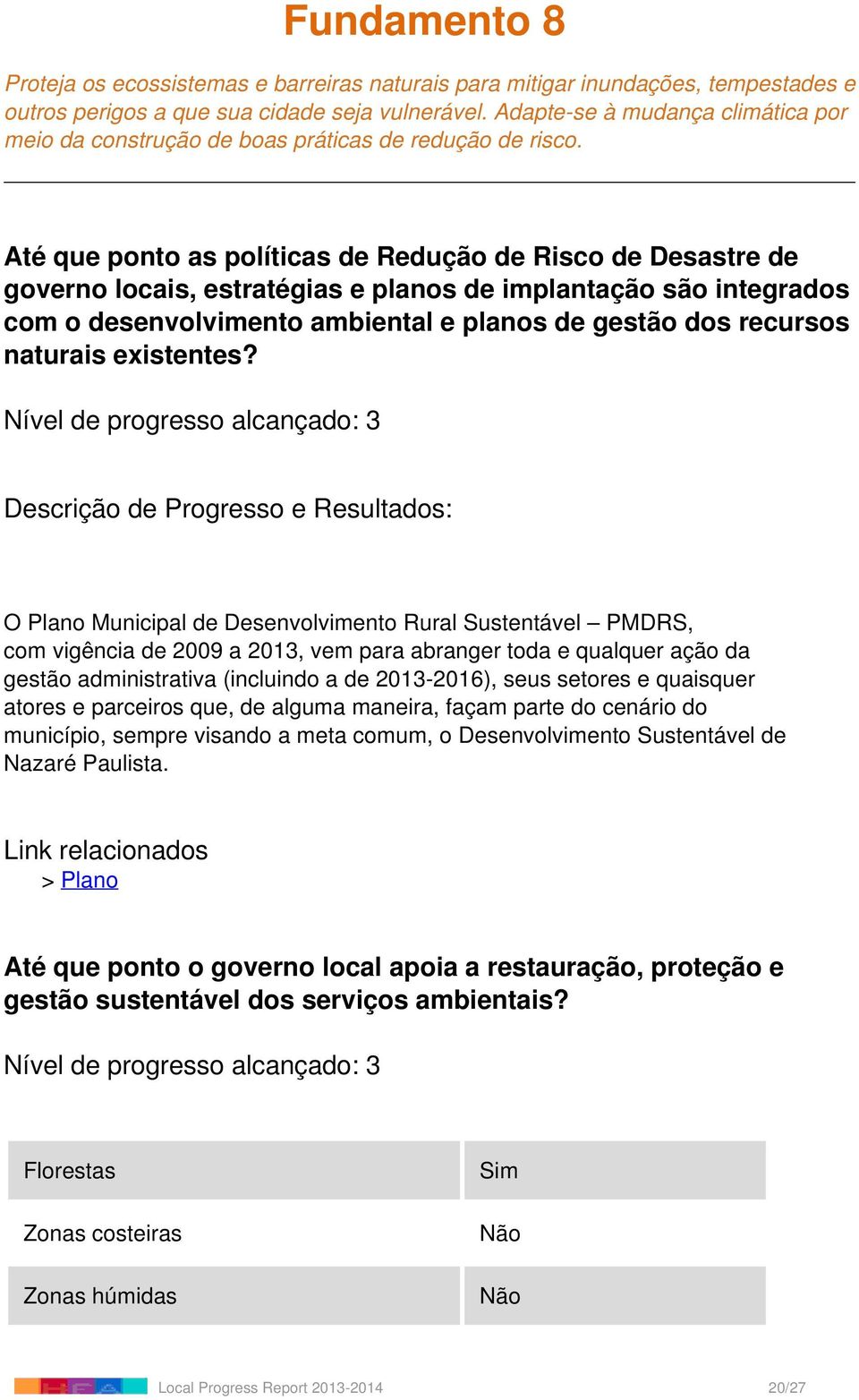 Fundamento 8

Proteja os ecossistemas e barreiras naturais para mitigar inundações, tempestades e outros perigos a que sua cidade seja vulnerável. Adapte-se à mudança climática por meio da construção de boas práticas de redução de risco.

Até que ponto as políticas de Redução de Risco de Desastre de governo locais, estratégias e planos de implantação são integrados com o desenvolvimento ambiental e planos de gestão dos recursos naturais existentes?

Nível de progresso alcançado: 3

Descrição de Progresso e Resultados:

O Plano Municipal de Desenvolvimento Rural Sustentável – PMDRS, com vigência de 2009 a 2013, vem para abranger toda e qualquer ação da gestão administrativa (incluindo a de 2013-2016), seus setores e quaisquer atores e parceiros que, de alguma maneira, façam parte do cenário do município, sempre visando a meta comum, o Desenvolvimento Sustentável de Nazaré Paulista.

Link relacionados
> Plano

Até que ponto o governo local apoia a restauração, proteção e gestão sustentável dos serviços ambientais?

Nível de progresso alcançado: 3

| Florestas | Sim |
|---|---|
| Zonas costeiras | Não |
| Zonas húmidas | Não |

Local Progress Report 2013-2014 20/27